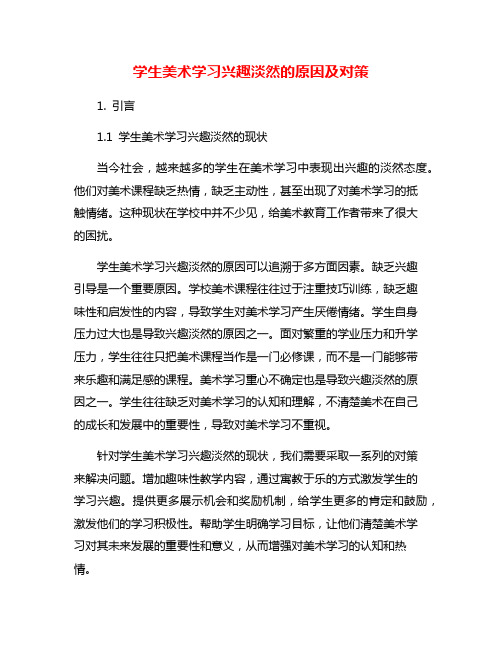 学生美术学习兴趣淡然的原因及对策

1. 引言

1.1 学生美术学习兴趣淡然的现状

当今社会，越来越多的学生在美术学习中表现出兴趣的淡然态度。他们对美术课程缺乏热情，缺乏主动性，甚至出现了对美术学习的抵触情绪。这种现状在学校中并不少见，给美术教育工作者带来了很大的困扰。

学生美术学习兴趣淡然的原因可以追溯于多方面因素。缺乏兴趣引导是一个重要原因。学校美术课程往往过于注重技巧训练，缺乏趣味性和启发性的内容，导致学生对美术学习产生厌倦情绪。学生自身压力过大也是导致兴趣淡然的原因之一。面对繁重的学业压力和升学压力，学生往往只把美术课程当作是一门必修课，而不是一门能够带来乐趣和满足感的课程。美术学习重心不确定也是导致兴趣淡然的原因之一。学生往往缺乏对美术学习的认知和理解，不清楚美术在自己的成长和发展中的重要性，导致对美术学习不重视。

针对学生美术学习兴趣淡然的现状，我们需要采取一系列的对策来解决问题。增加趣味性教学内容，通过寓教于乐的方式激发学生的学习兴趣。提供更多展示机会和奖励机制，给学生更多的肯定和鼓励，激发他们的学习积极性。帮助学生明确学习目标，让他们清楚美术学习对其未来发展的重要性和意义，从而增强对美术学习的认知和热情。